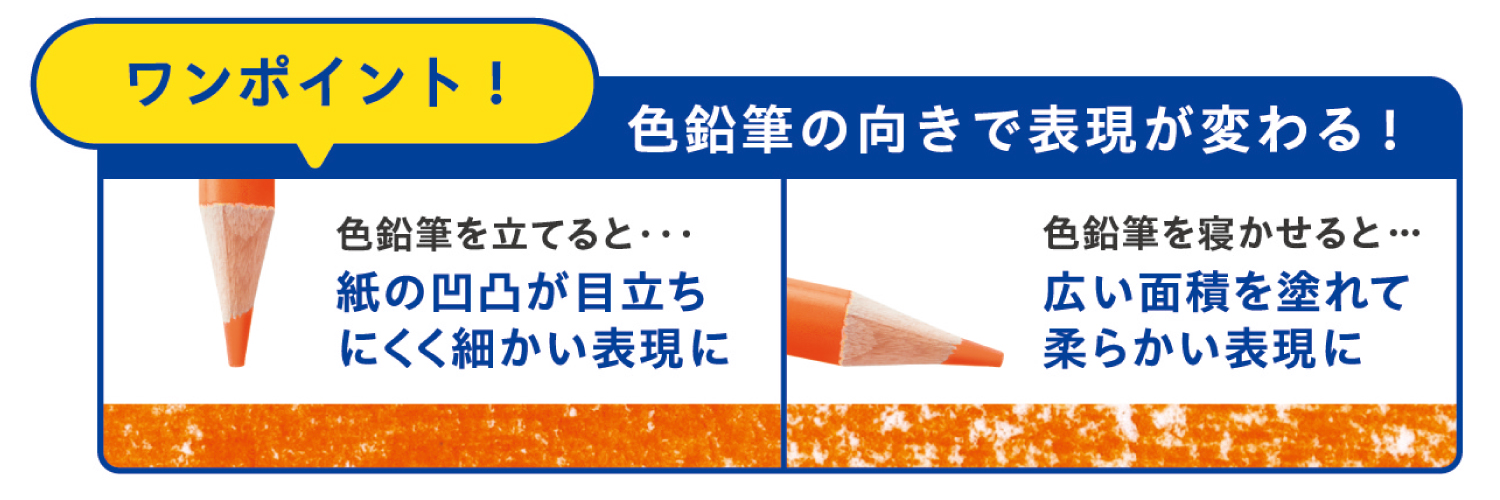 ワンポイント！

色鉛筆の向きで表現が変わる！

色鉛筆を立てると・・・
紙の凹凸が目立ちにくく細かい表現に

色鉛筆を寝かせると…
広い面積を塗れて柔らかい表現に